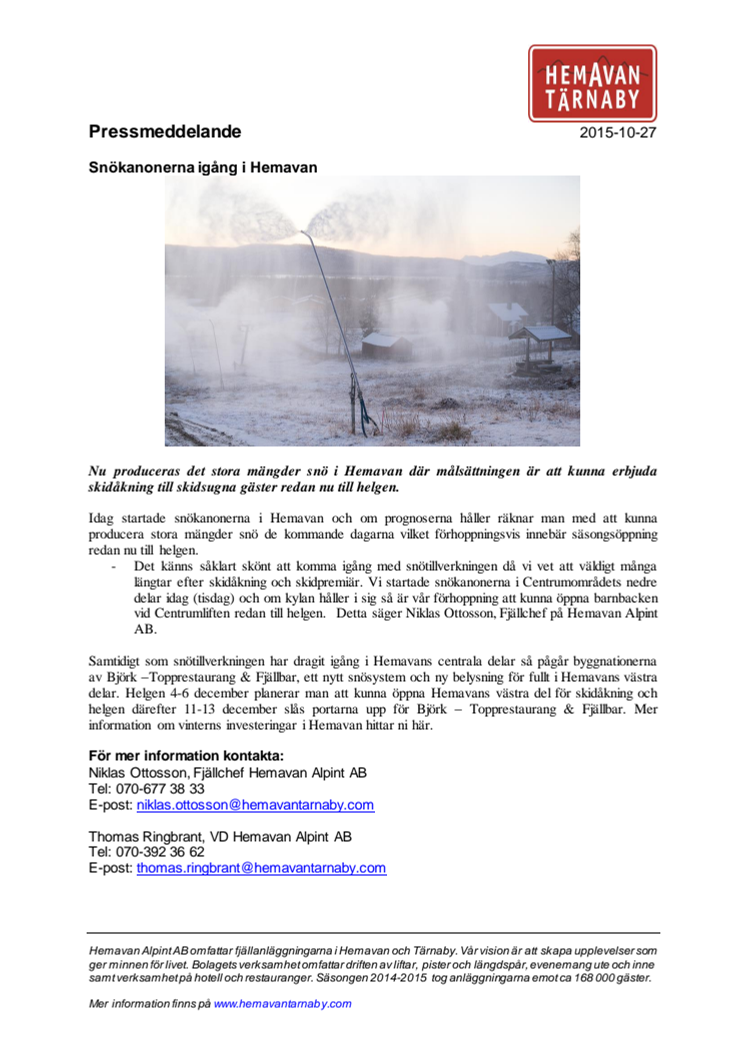 HEMAVAN TÄRNABY

Pressmeddelande

2015-10-27

Snökanonerna igång i Hemavan

Nu produceras det stora mängder snö i Hemavan där målsättningen är att kunna erbjuda skidåkning till skidsugna gäster redan nu till helgen.

Idag startade snökanonerna i Hemavan och om prognoserna håller räknar man med att kunna producera stora mängder snö de kommande dagarna vilket förhoppningsvis innebär säsongsöppning redan nu till helgen.

- Det känns såklart skönt att komma igång med snötillverkningen då vi vet att väldigt många längtar efter skidåkning och skidpremiär. Vi startade snökanonerna i Centrumområdets nedre delar idag (tisdag) och om kylan håller i sig så är vår förhoppning att kunna öppna barnbacken vid Centrumliften redan till helgen. Detta säger Niklas Ottosson, Fjällchef på Hemavan Alpint AB.

Samtidigt som snötillverkningen har dragit igång i Hemavans centrala delar så pågår byggnationerna av Björk –Topprestaurang & Fjällbar, ett nytt snösystem och ny belysning för fullt i Hemavans västra delar. Helgen 4-6 december planerar man att kunna öppna Hemavans västra del för skidåkning och helgen därefter 11-13 december slås portarna upp för Björk – Topprestaurang & Fjällbar. Mer information om vinterns investeringar i Hemavan hittar ni här.

För mer information kontakta:
Niklas Ottosson, Fjällchef Hemavan Alpint AB
Tel: 070-677 38 33
E-post: niklas.ottosson@hemavantarnaby.com

Thomas Ringbrant, VD Hemavan Alpint AB
Tel: 070-392 36 62
E-post: thomas.ringbrant@hemavantarnaby.com

Hemavan Alpint AB omfattar fjällanläggningarna i Hemavan och Tärnaby. Vår vision är att skapa upplevelser som ger minnen för livet. Bolagets verksamhet omfattar driften av liftar, pister och längdspår, evenemang ute och inne samt verksamhet på hotell och restauranger. Säsongen 2014-2015 tog anläggningarna emot ca 168 000 gäster.

Mer information finns på www.hemavantarnaby.com